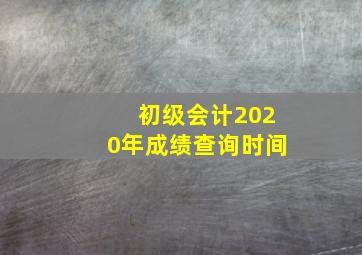 初级会计2020年成绩查询时间